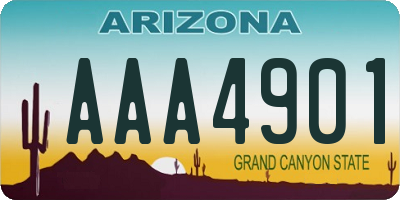 ARIZONA

AAA4901

GRAND CANYON STATE